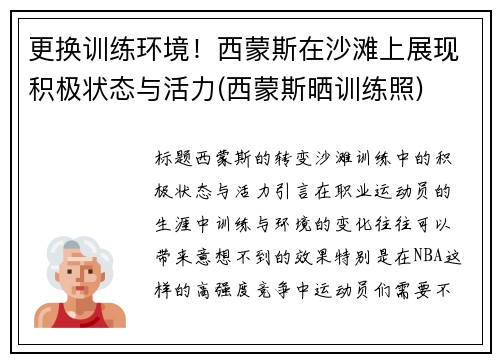 更换训练环境！西蒙斯在沙滩上展现积极状态与活力(西蒙斯晒训练照)

标题西蒙斯的转变沙滩训练中的积极状态与活力引言在职业运动员的生涯中训练与环境的变化往往可以带来意想不到的效果特别是在NBA这样的高强度竞争中运动员们需要不